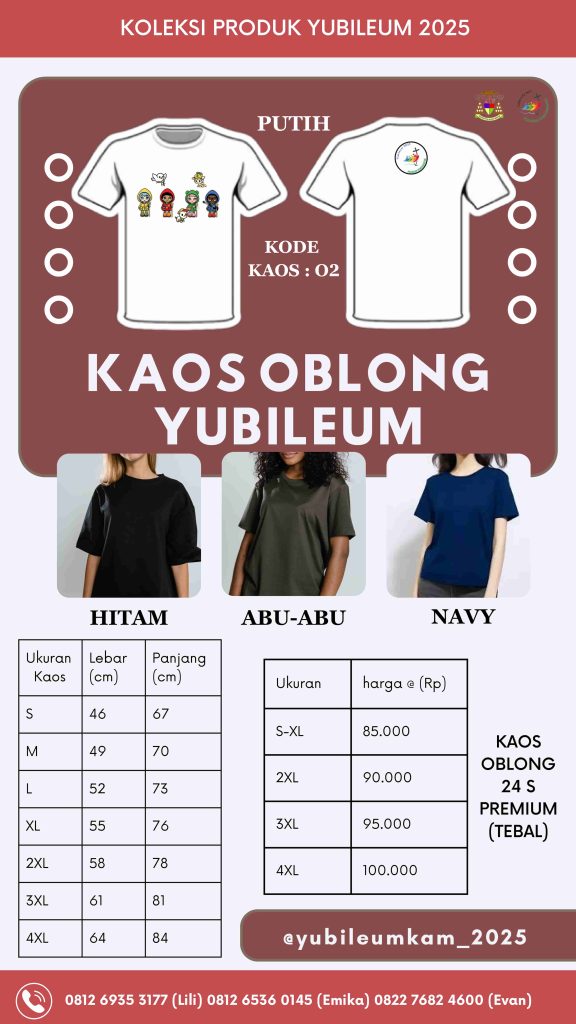 KOLEKSI PRODUK YUBILEUM 2025

PUTIH

KODE KAOS : O2

KAOS OBLONG YUBILEUM

HITAM

ABU-ABU

NAVY

| Ukuran Kaos | Lebar (cm) | Panjang (cm) |
|---|---|---|
| S | 46 | 67 |
| M | 49 | 70 |
| L | 52 | 73 |
| XL | 55 | 76 |
| 2XL | 58 | 78 |
| 3XL | 61 | 81 |
| 4XL | 64 | 84 |

| Ukuran | harga @ (Rp) |
|---|---|
| S-XL | 85.000 |
| 2XL | 90.000 |
| 3XL | 95.000 |
| 4XL | 100.000 |

KAOS OBLONG 24 S PREMIUM (TEBAL)

@yubileumkam_2025

0812 6935 3177 (Lili) 0812 6536 0145 (Emika) 0822 7682 4600 (Evan)